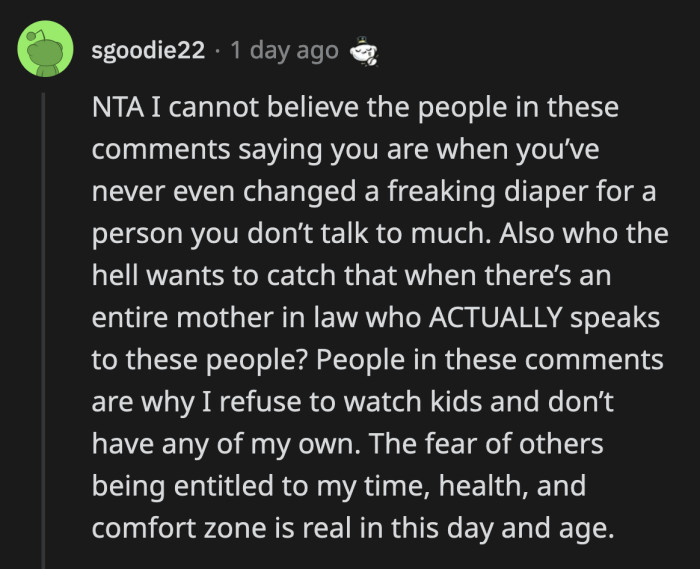 sgoodie22 · 1 day ago

NTA I cannot believe the people in these comments saying you are when you've never even changed a freaking diaper for a person you don't talk to much. Also who the hell wants to catch that when there's an entire mother in law who ACTUALLY speaks to these people? People in these comments are why I refuse to watch kids and don't have any of my own. The fear of others being entitled to my time, health, and comfort zone is real in this day and age.